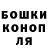 БОШКИ
КОНОП
ЛЯ